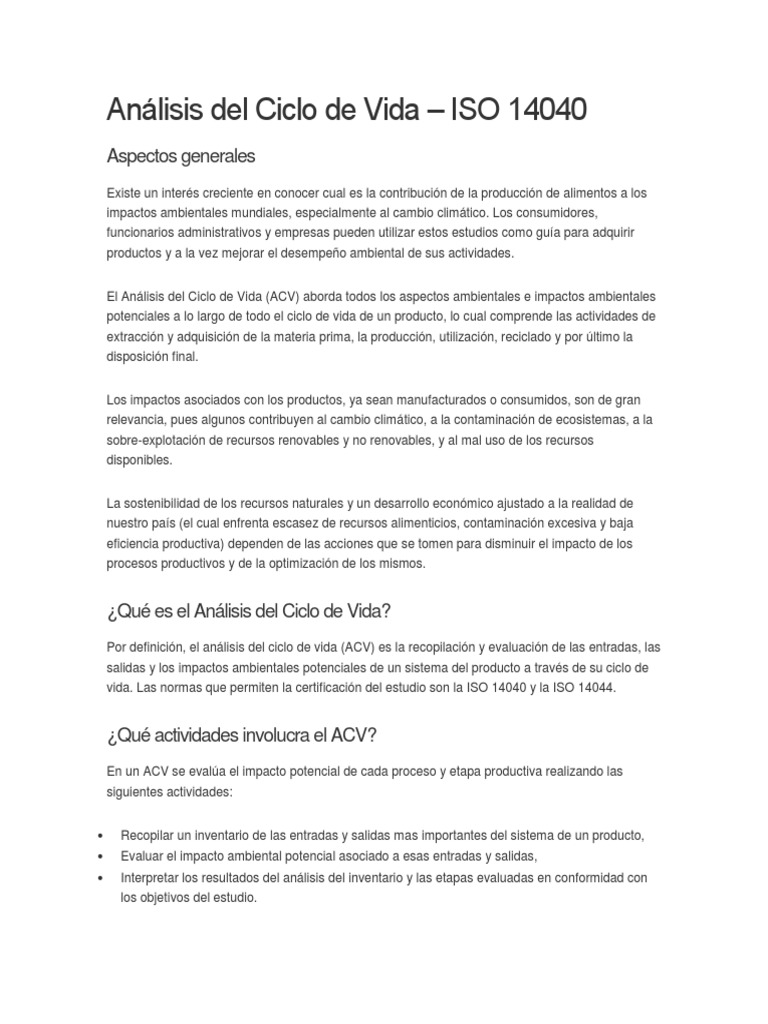 Análisis del Ciclo de Vida – ISO 14040

Aspectos generales

Existe un interés creciente en conocer cual es la contribución de la producción de alimentos a los impactos ambientales mundiales, especialmente al cambio climático. Los consumidores, funcionarios administrativos y empresas pueden utilizar estos estudios como guía para adquirir productos y a la vez mejorar el desempeño ambiental de sus actividades.

El Análisis del Ciclo de Vida (ACV) aborda todos los aspectos ambientales e impactos ambientales potenciales a lo largo de todo el ciclo de vida de un producto, lo cual comprende las actividades de extracción y adquisición de la materia prima, la producción, utilización, reciclado y por último la disposición final.

Los impactos asociados con los productos, ya sean manufacturados o consumidos, son de gran relevancia, pues algunos contribuyen al cambio climático, a la contaminación de ecosistemas, a la sobre-explotación de recursos renovables y no renovables, y al mal uso de los recursos disponibles.

La sostenibilidad de los recursos naturales y un desarrollo económico ajustado a la realidad de nuestro país (el cual enfrenta escasez de recursos alimenticios, contaminación excesiva y baja eficiencia productiva) dependen de las acciones que se tomen para disminuir el impacto de los procesos productivos y de la optimización de los mismos.

¿Qué es el Análisis del Ciclo de Vida?

Por definición, el análisis del ciclo de vida (ACV) es la recopilación y evaluación de las entradas, las salidas y los impactos ambientales potenciales de un sistema del producto a través de su ciclo de vida. Las normas que permiten la certificación del estudio son la ISO 14040 y la ISO 14044.

¿Qué actividades involucra el ACV?

En un ACV se evalúa el impacto potencial de cada proceso y etapa productiva realizando las siguientes actividades:

• Recopilar un inventario de las entradas y salidas mas importantes del sistema de un producto,
• Evaluar el impacto ambiental potencial asociado a esas entradas y salidas,
• Interpretar los resultados del análisis del inventario y las etapas evaluadas en conformidad con los objetivos del estudio.